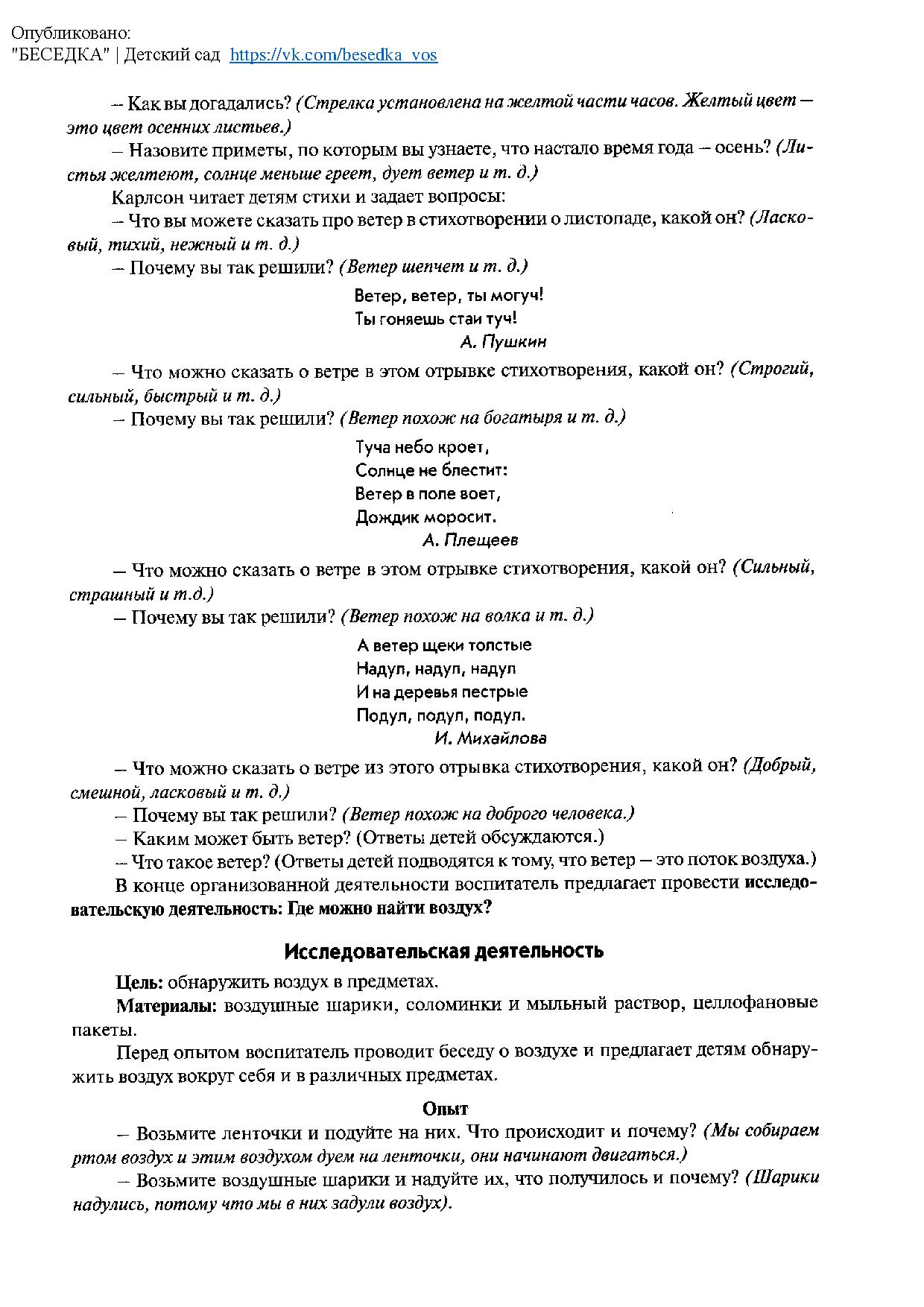 Опубликовано:
"БЕСЕДКА" | Детский сад https://vk.com/besedka_vos

– Как вы догадались? (Стрелка установлена на желтой части часов. Желтый цвет – это цвет осенних листьев.)

– Назовите приметы, по которым вы узнаете, что настало время года – осень? (Листья желтеют, солнце меньше греет, дует ветер и т. д.)

Карлсон читает детям стихи и задает вопросы:

– Что вы можете сказать про ветер в стихотворении о листопаде, какой он? (Ласковый, тихий, нежный и т. д.)

– Почему вы так решили? (Ветер шепчет и т. д.)

Ветер, ветер, ты могуч!
Ты гоняешь стаи туч!
А. Пушкин

– Что можно сказать о ветре в этом отрывке стихотворения, какой он? (Строгий, сильный, быстрый и т. д.)

– Почему вы так решили? (Ветер похож на богатыря и т. д.)

Туча небо кроет,
Солнце не блестит:
Ветер в поле воет,
Дождик моросит.
А. Плещеев

– Что можно сказать о ветре в этом отрывке стихотворения, какой он? (Сильный, страшный и т.д.)

– Почему вы так решили? (Ветер похож на волка и т. д.)

А ветер щеки толстые
Надул, надул, надул
И на деревья пестрые
Подул, подул, подул.
И. Михайлова

– Что можно сказать о ветре из этого отрывка стихотворения, какой он? (Добрый, смешной, ласковый и т. д.)

– Почему вы так решили? (Ветер похож на доброго человека.)

– Каким может быть ветер? (Ответы детей обсуждаются.)

– Что такое ветер? (Ответы детей подводятся к тому, что ветер – это поток воздуха.)

В конце организованной деятельности воспитатель предлагает провести исследовательскую деятельность: Где можно найти воздух?

Исследовательская деятельность

Цель: обнаружить воздух в предметах.

Материалы: воздушные шарики, соломинки и мыльный раствор, целлофановые пакеты.

Перед опытом воспитатель проводит беседу о воздухе и предлагает детям обнаружить воздух вокруг себя и в различных предметах.

Опыт

– Возьмите ленточки и подуйте на них. Что происходит и почему? (Мы собираем ртом воздух и этим воздухом дуем на ленточки, они начинают двигаться.)

– Возьмите воздушные шарики и надуйте их, что получилось и почему? (Шарики надулись, потому что мы в них задули воздух).